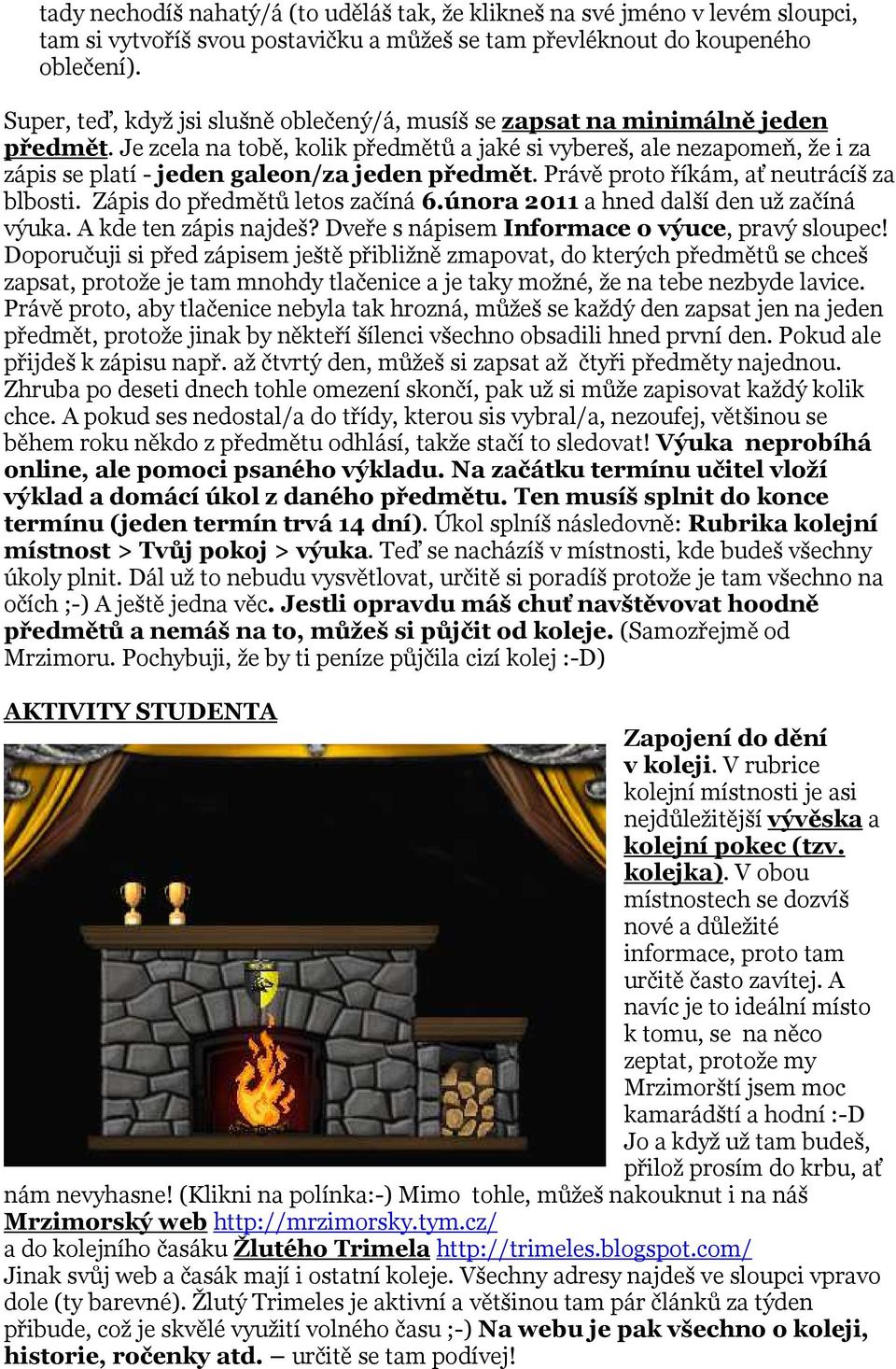 tady nechodíš nahatý/á (to uděláš tak, že klikneš na své jméno v levém sloupci, tam si vytvoříš svou postavičku a můžeš se tam převléknout do koupeného oblečení).

Super, teď, když jsi slušně oblečený/á, musíš se zapsat na minimálně jeden předmět. Je zcela na tobě, kolik předmětů a jaké si vybereš, ale nezapomeň, že i za zápis se platí - jeden galeon/za jeden předmět. Právě proto říkám, ať neutrácíš za blbosti. Zápis do předmětů letos začíná 6.února 2011 a hned další den už začíná výuka. A kde ten zápis najdeš? Dveře s nápisem Informace o výuce, pravý sloupec! Doporučuji si před zápisem ještě přibližně zmapovat, do kterých předmětů se chceš zapsat, protože je tam mnohdy tlačenice a je taky možné, že na tebe nezbyde lavice. Právě proto, aby tlačenice nebyla tak hrozná, můžeš se každý den zapsat jen na jeden předmět, protože jinak by někteří šílenci všechno obsadili hned první den. Pokud ale přijdeš k zápisu např. až čtvrtý den, můžeš si zapsat až čtyři předměty najednou. Zhruba po deseti dnech tohle omezení skončí, pak už si může zapisovat každý kolik chce. A pokud ses nedostal/a do třídy, kterou sis vybral/a, nezoufej, většinou se během roku někdo z předmětu odhlásí, takže stačí to sledovat! Výuka neprobíhá online, ale pomoci psaného výkladu. Na začátku termínu učitel vloží výklad a domácí úkol z daného předmětu. Ten musíš splnit do konce termínu (jeden termín trvá 14 dní). Úkol splníš následovně: Rubrika kolejní místnost > Tvůj pokoj > výuka. Teď se nacházíš v místnosti, kde budeš všechny úkoly plnit. Dál už to nebudu vysvětlovat, určitě si poradíš protože je tam všechno na očích ;-) A ještě jedna věc. Jestli opravdu máš chuť navštěvovat hoodně předmětů a nemáš na to, můžeš si půjčit od koleje. (Samozřejmě od Mrzimoru. Pochybuji, že by ti peníze půjčila cizí kolej :-D)

AKTIVITY STUDENTA

Zapojení do dění v koleji. V rubrice kolejní místnosti je asi nejdůležitější vývěska a kolejní pokec (tzv. kolejka). V obou místnostech se dozvíš nové a důležité informace, proto tam určitě často zavítej. A navíc je to ideální místo k tomu, se na něco zeptat, protože my Mrzimorští jsem moc kamarádští a hodní :-D Jo a když už tam budeš, přilož prosím do krbu, ať nám nevyhasne! (Klikni na polínka:-) Mimo tohle, můžeš nakouknut i na náš Mrzimorský web http://mrzimorsky.tym.cz/
a do kolejního časáku Žlutého Trimela http://trimeles.blogspot.com/
Jinak svůj web a časák mají i ostatní koleje. Všechny adresy najdeš ve sloupci vpravo dole (ty barevné). Žlutý Trimeles je aktivní a většinou tam pár článků za týden přibude, což je skvělé využití volného času ;-) Na webu je pak všechno o koleji, historie, ročenky atd. – určitě se tam podívej!